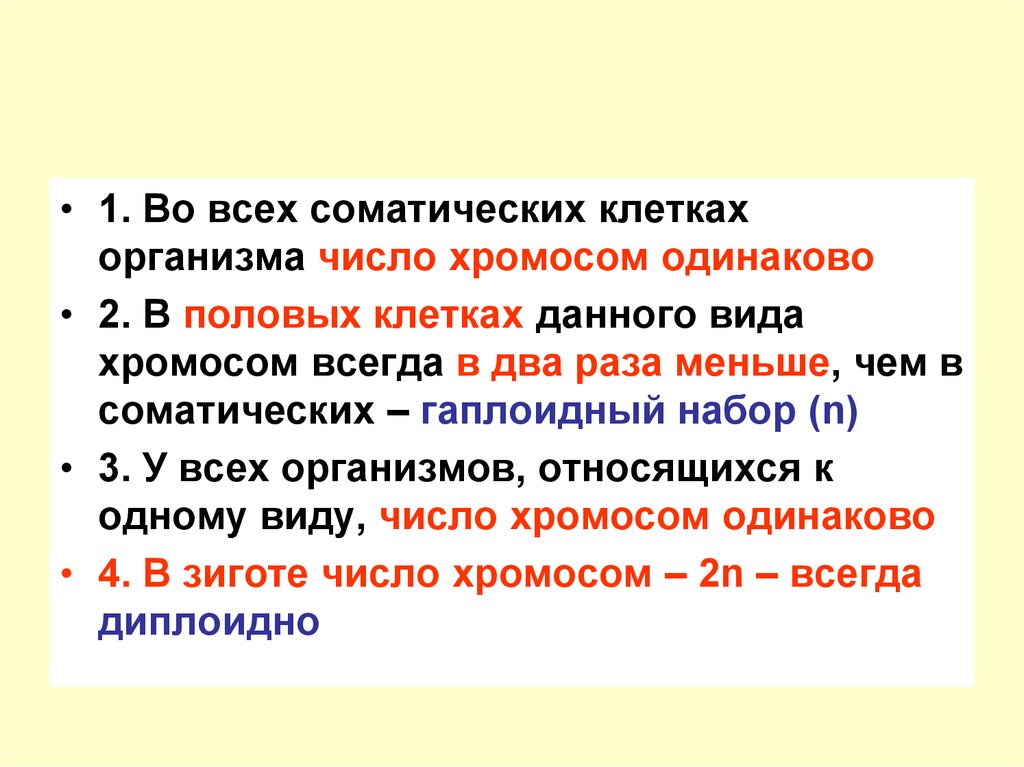 • 1. Во всех соматических клетках организма число хромосом одинаково

• 2. В половых клетках данного вида хромосом всегда в два раза меньше, чем в соматических – гаплоидный набор (n)

• 3. У всех организмов, относящихся к одному виду, число хромосом одинаково

• 4. В зиготе число хромосом – 2n – всегда диплоидно